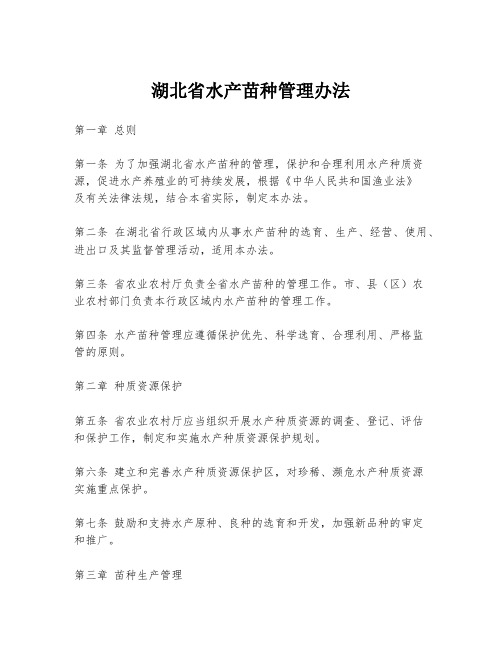 湖北省水产苗种管理办法

第一章 总则

第一条 为了加强湖北省水产苗种的管理，保护和合理利用水产种质资源，促进水产养殖业的可持续发展，根据《中华人民共和国渔业法》及有关法律法规，结合本省实际，制定本办法。

第二条 在湖北省行政区域内从事水产苗种的选育、生产、经营、使用、进出口及其监督管理活动，适用本办法。

第三条 省农业农村厅负责全省水产苗种的管理工作。市、县（区）农业农村部门负责本行政区域内水产苗种的管理工作。

第四条 水产苗种管理应遵循保护优先、科学选育、合理利用、严格监管的原则。

第二章 种质资源保护

第五条 省农业农村厅应当组织开展水产种质资源的调查、登记、评估和保护工作，制定和实施水产种质资源保护规划。

第六条 建立和完善水产种质资源保护区，对珍稀、濒危水产种质资源实施重点保护。

第七条 鼓励和支持水产原种、良种的选育和开发，加强新品种的审定和推广。

第三章 苗种生产管理